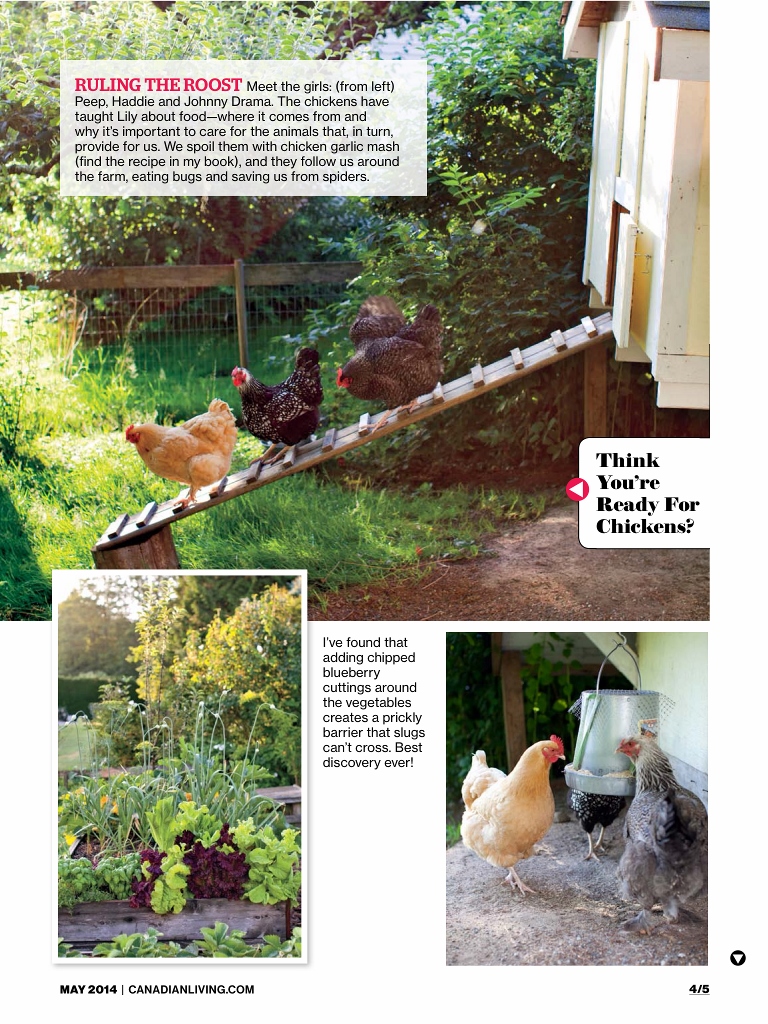 RULING THE ROOST Meet the girls: (from left) Peep, Haddie and Johnny Drama. The chickens have taught Lily about food—where it comes from and why it's important to care for the animals that, in turn, provide for us. We spoil them with chicken garlic mash (find the recipe in my book), and they follow us around the farm, eating bugs and saving us from spiders.

Think You're Ready For Chickens?

I've found that adding chipped blueberry cuttings around the vegetables creates a prickly barrier that slugs can't cross. Best discovery ever!

MAY 2014 | CANADIANLIVING.COM

4/5